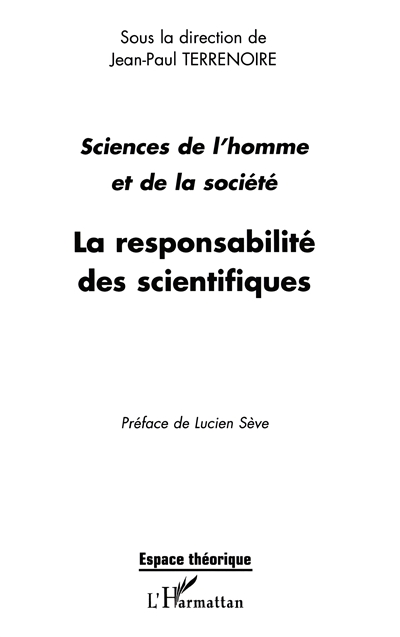 Sous la direction de
Jean-Paul TERRENOIRE

Sciences de l'homme
et de la société

La responsabilité
des scientifiques

Préface de Lucien Sève

Espace théorique

L'Harmattan